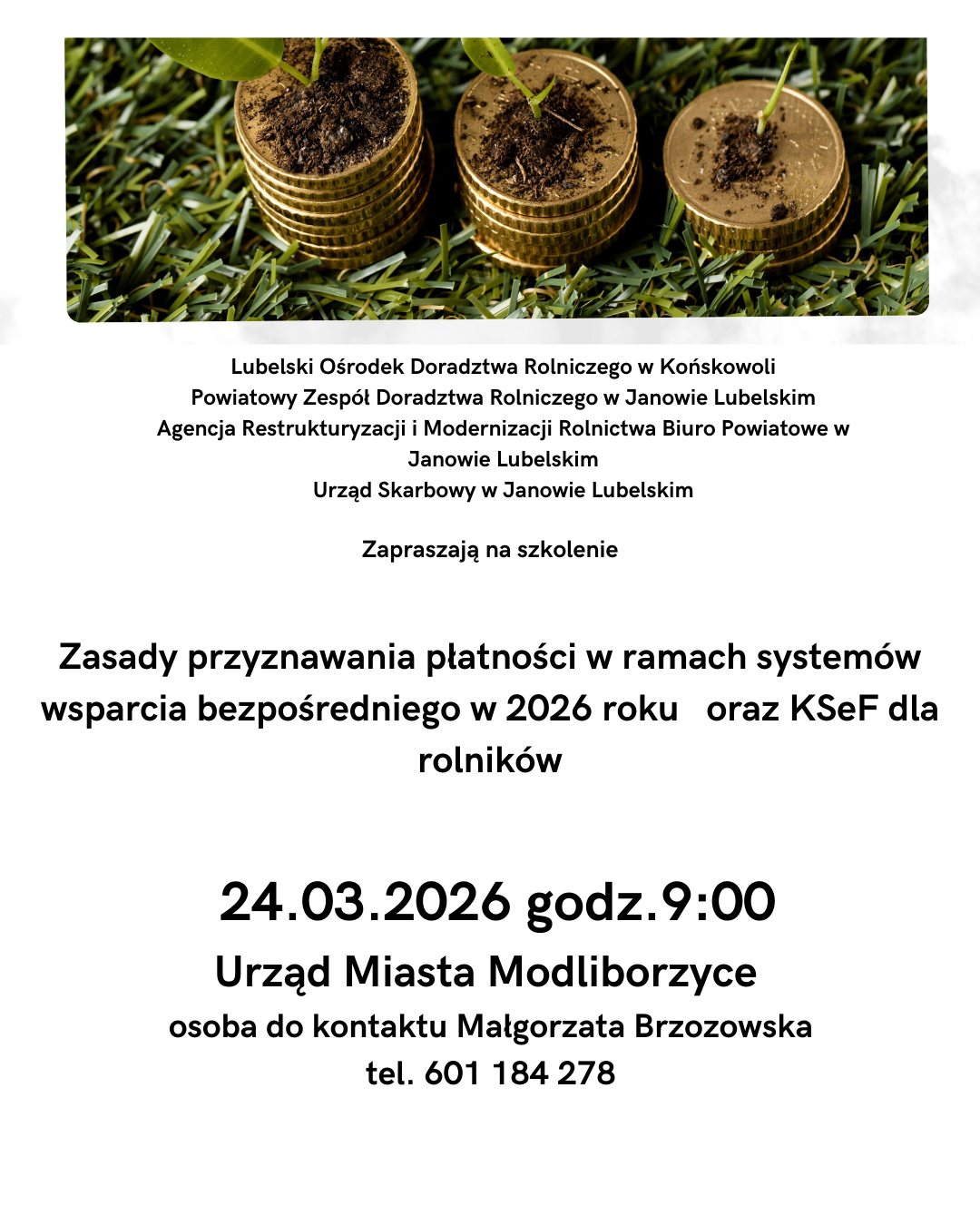 Lubelski Ośrodek Doradztwa Rolniczego w Końskowoli
Powiatowy Zespół Doradztwa Rolniczego w Janowie Lubelskim
Agencja Restrukturyzacji i Modernizacji Rolnictwa Biuro Powiatowe w Janowie Lubelskim
Urząd Skarbowy w Janowie Lubelskim

Zapraszają na szkolenie

Zasady przyznawania płatności w ramach systemów wsparcia bezpośredniego w 2026 roku oraz KSeF dla rolników

24.03.2026 godz.9:00
Urząd Miasta Modliborzyce
osoba do kontaktu Małgorzata Brzozowska
tel. 601 184 278